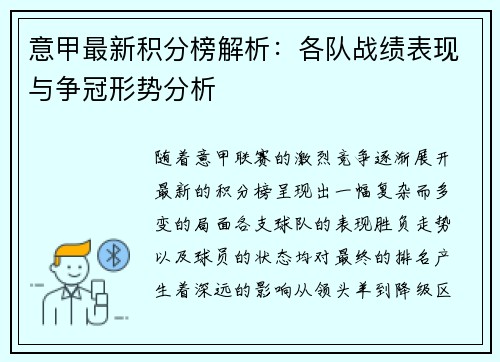 意甲最新积分榜解析：各队战绩表现与争冠形势分析

随着意甲联赛的激烈竞争逐渐展开最新的积分榜呈现出一幅复杂而多变的局面各支球队的表现胜负走势以及球员的状态均对最终的排名产生着深远的影响从领头羊到降级区